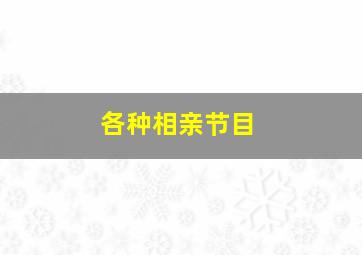 各种相亲节目